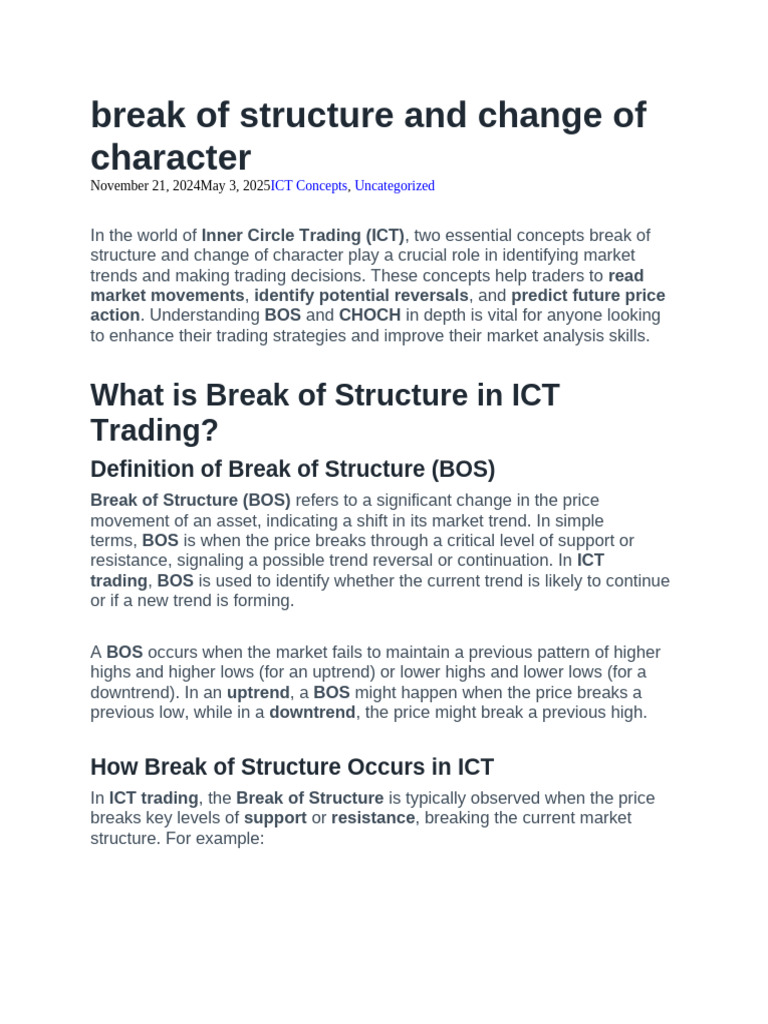 break of structure and change of character

November 21, 2024May 3, 2025ICT Concepts, Uncategorized

In the world of Inner Circle Trading (ICT), two essential concepts break of structure and change of character play a crucial role in identifying market trends and making trading decisions. These concepts help traders to read market movements, identify potential reversals, and predict future price action. Understanding BOS and CHOCH in depth is vital for anyone looking to enhance their trading strategies and improve their market analysis skills.

What is Break of Structure in ICT Trading?

Definition of Break of Structure (BOS)

Break of Structure (BOS) refers to a significant change in the price movement of an asset, indicating a shift in its market trend. In simple terms, BOS is when the price breaks through a critical level of support or resistance, signaling a possible trend reversal or continuation. In ICT trading, BOS is used to identify whether the current trend is likely to continue or if a new trend is forming.

A BOS occurs when the market fails to maintain a previous pattern of higher highs and higher lows (for an uptrend) or lower highs and lower lows (for a downtrend). In an uptrend, a BOS might happen when the price breaks a previous low, while in a downtrend, the price might break a previous high.

How Break of Structure Occurs in ICT

In ICT trading, the Break of Structure is typically observed when the price breaks key levels of support or resistance, breaking the current market structure. For example: